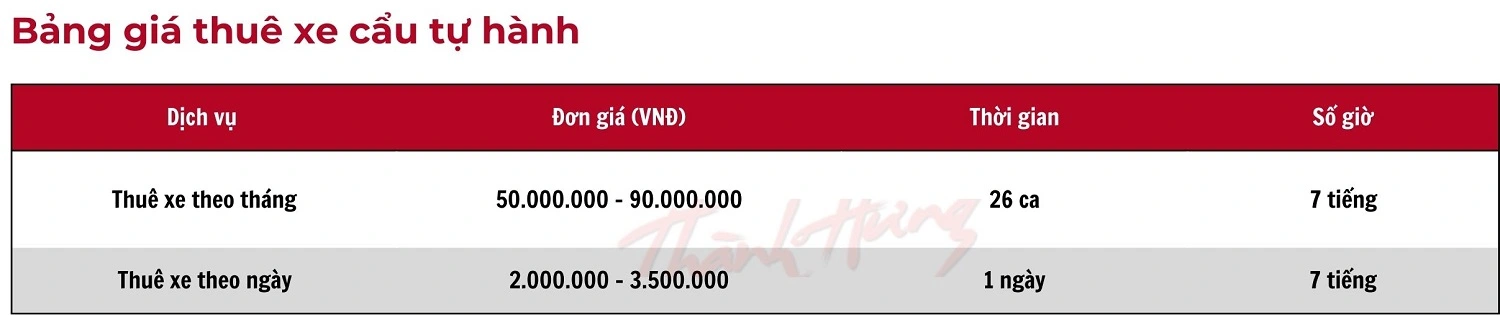 Bảng giá thuê xe cẩu tự hành

| Dịch vụ | Đơn giá (VNĐ) | Thời gian | Số giờ |
|---|---|---|---|
| Thuê xe theo tháng | 50.000.000 - 90.000.000 | 26 ca | 7 tiếng |
| Thuê xe theo ngày | 2.000.000 - 3.500.000 | 1 ngày | 7 tiếng |

Thành Hưng